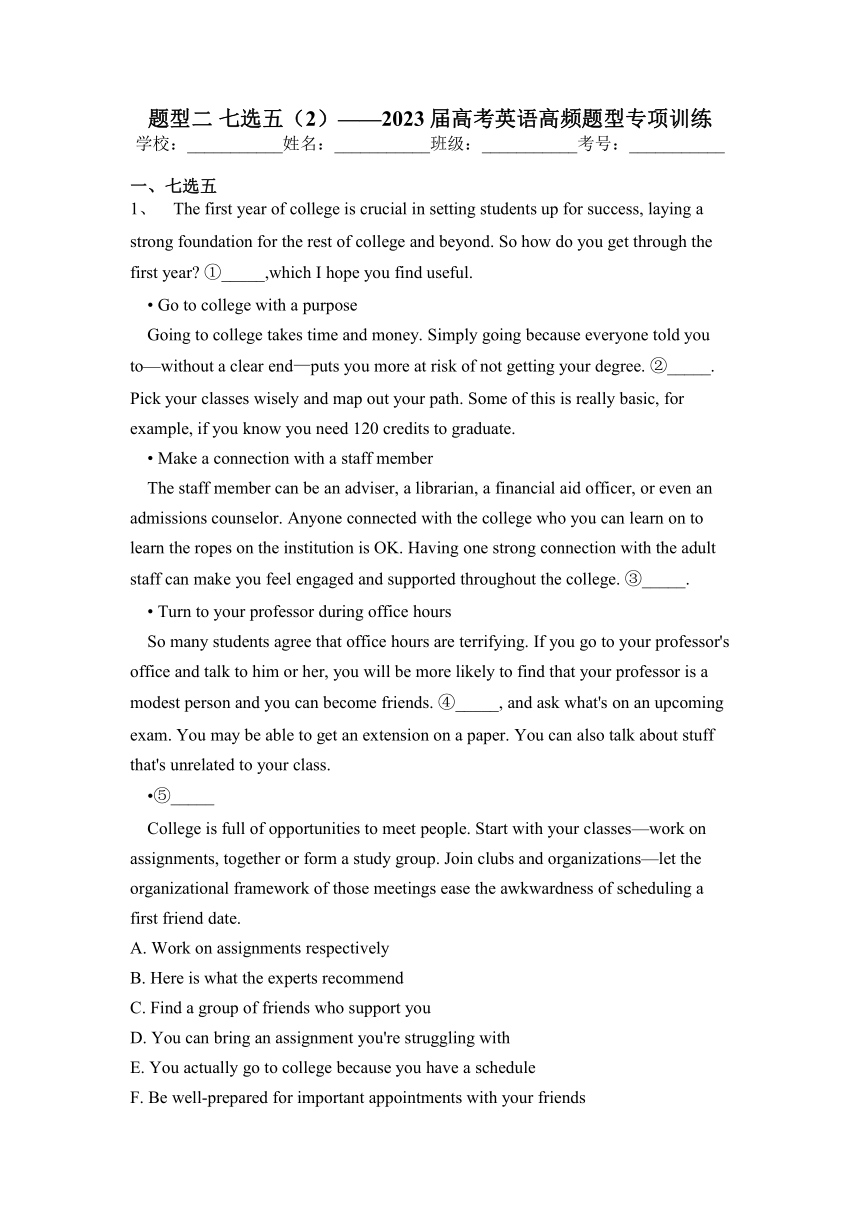 题型二 七选五（2）——2023届高考英语高频题型专项训练
学校：___________姓名：___________班级：___________考号：___________

一、七选五
1、 The first year of college is crucial in setting students up for success, laying a strong foundation for the rest of college and beyond. So how do you get through the first year? ①_____,which I hope you find useful.

• Go to college with a purpose

Going to college takes time and money. Simply going because everyone told you to—without a clear end—puts you more at risk of not getting your degree. ②_____. Pick your classes wisely and map out your path. Some of this is really basic, for example, if you know you need 120 credits to graduate.

• Make a connection with a staff member

The staff member can be an adviser, a librarian, a financial aid officer, or even an admissions counselor. Anyone connected with the college who you can learn on to learn the ropes on the institution is OK. Having one strong connection with the adult staff can make you feel engaged and supported throughout the college. ③_____.

• Turn to your professor during office hours

So many students agree that office hours are terrifying. If you go to your professor's office and talk to him or her, you will be more likely to find that your professor is a modest person and you can become friends. ④_____, and ask what's on an upcoming exam. You may be able to get an extension on a paper. You can also talk about stuff that's unrelated to your class.

•⑤_____

College is full of opportunities to meet people. Start with your classes—work on assignments, together or form a study group. Join clubs and organizations—let the organizational framework of those meetings ease the awkwardness of scheduling a first friend date.

A. Work on assignments respectively
B. Here is what the experts recommend
C. Find a group of friends who support you
D. You can bring an assignment you're struggling with
E. You actually go to college because you have a schedule
F. Be well-prepared for important appointments with your friends